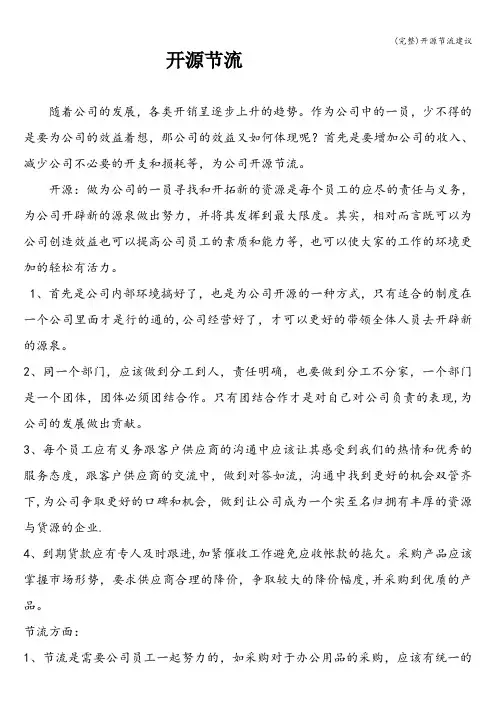 (完整)开源节流建议

开源节流

随着公司的发展，各类开销呈逐步上升的趋势。作为公司中的一员，少不得的是要为公司的效益着想，那公司的效益又如何体现呢？首先是要增加公司的收入、减少公司不必要的开支和损耗等，为公司开源节流。

开源：做为公司的一员寻找和开拓新的资源是每个员工的应尽的责任与义务，为公司开辟新的源泉做出努力，并将其发挥到最大限度。其实，相对而言既可以为公司创造效益也可以提高公司员工的素质和能力等，也可以使大家的工作的环境更加的轻松有活力。

1、首先是公司内部环境搞好了，也是为公司开源的一种方式，只有适合的制度在一个公司里面才是行的通的,公司经营好了，才可以更好的带领全体人员去开辟新的源泉。

2、同一个部门，应该做到分工到人，责任明确，也要做到分工不分家，一个部门是一个团体，团体必须团结合作。只有团结合作才是对自己对公司负责的表现,为公司的发展做出贡献。

3、每个员工应有义务跟客户供应商的沟通中应该让其感受到我们的热情和优秀的服务态度，跟客户供应商的交流中，做到对答如流，沟通中找到更好的机会双管齐下,为公司争取更好的口碑和机会，做到让公司成为一个实至名归拥有丰厚的资源与货源的企业.

4、到期货款应有专人及时跟进,加紧催收工作避免应收帐款的拖欠。采购产品应该掌握市场形势，要求供应商合理的降价，争取较大的降价幅度,并采购到优质的产品。

节流方面：

1、节流是需要公司员工一起努力的，如采购对于办公用品的采购，应该有统一的